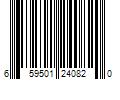 6 59501 24082 0